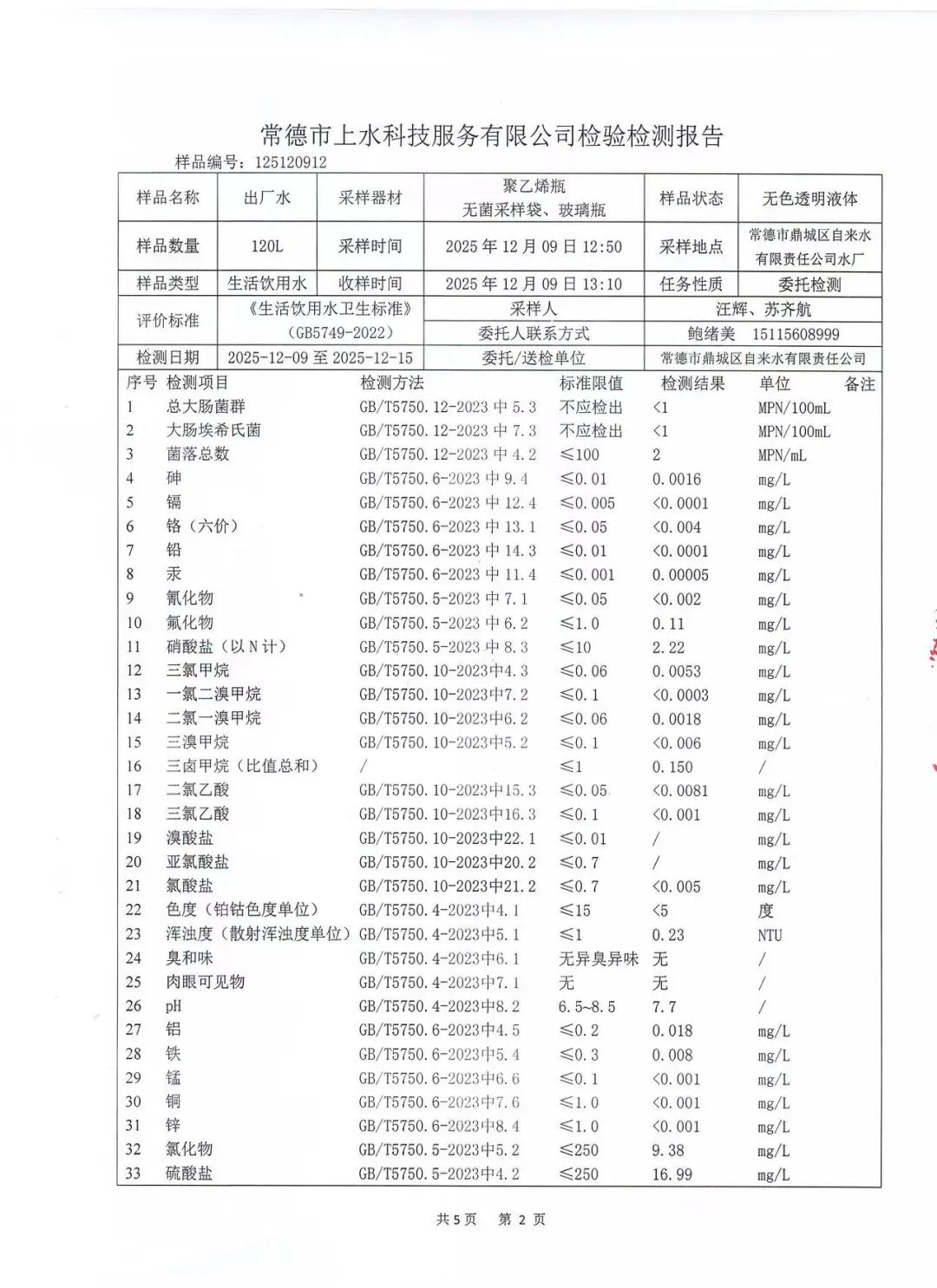 常德市上水科技服务有限公司检验检测报告

样品编号：125120912

| 样品名称 | 出厂水 | 采样器材 | 聚乙烯瓶 无菌采样袋、玻璃瓶 | 样品状态 | 无色透明液体 |
|---|---|---|---|---|---|
| 样品数量 | 120L | 采样时间 | 2025 年 12 月 09 日 12:50 | 采样地点 | 常德市鼎城区自来水有限责任公司水厂 |
| 样品类型 | 生活饮用水 | 收样时间 | 2025 年 12 月 09 日 13:10 | 任务性质 | 委托检测 |
| 评价标准 | 《生活饮用水卫生标准》（GB5749-2022） | | 采样人 | 汪辉、苏齐航 | |
| | | | 委托人联系方式 | 鲍绪美 15115608999 | |
| 检测日期 | 2025-12-09 至 2025-12-15 | | 委托/送检单位 | 常德市鼎城区自来水有限责任公司 | |

| 序号 | 检测项目 | 检测方法 | 标准限值 | 检测结果 | 单位 | 备注 |
|---|---|---|---|---|---|---|
| 1 | 总大肠菌群 | GB/T5750.12-2023 中 5.3 | 不应检出 | <1 | MPN/100mL | |
| 2 | 大肠埃希氏菌 | GB/T5750.12-2023 中 7.3 | 不应检出 | <1 | MPN/100mL | |
| 3 | 菌落总数 | GB/T5750.12-2023 中 4.2 | ≤100 | 2 | MPN/mL | |
| 4 | 砷 | GB/T5750.6-2023 中 9.4 | ≤0.01 | 0.0016 | mg/L | |
| 5 | 镉 | GB/T5750.6-2023 中 12.4 | ≤0.005 | <0.0001 | mg/L | |
| 6 | 铬（六价） | GB/T5750.6-2023 中 13.1 | ≤0.05 | <0.004 | mg/L | |
| 7 | 铅 | GB/T5750.6-2023 中 14.3 | ≤0.01 | <0.0001 | mg/L | |
| 8 | 汞 | GB/T5750.6-2023 中 11.4 | ≤0.001 | 0.00005 | mg/L | |
| 9 | 氰化物 | GB/T5750.5-2023 中 7.1 | ≤0.05 | <0.002 | mg/L | |
| 10 | 氟化物 | GB/T5750.5-2023 中 6.2 | ≤1.0 | 0.11 | mg/L | |
| 11 | 硝酸盐（以 N 计） | GB/T5750.5-2023 中 8.3 | ≤10 | 2.22 | mg/L | |
| 12 | 三氯甲烷 | GB/T5750.10-2023中4.3 | ≤0.06 | 0.0053 | mg/L | |
| 13 | 一氯二溴甲烷 | GB/T5750.10-2023中7.2 | ≤0.1 | <0.0003 | mg/L | |
| 14 | 二氯一溴甲烷 | GB/T5750.10-2023中6.2 | ≤0.06 | 0.0018 | mg/L | |
| 15 | 三溴甲烷 | GB/T5750.10-2023中5.2 | ≤0.1 | <0.006 | mg/L | |
| 16 | 三卤甲烷（比值总和） | / | ≤1 | 0.150 | / | |
| 17 | 二氯乙酸 | GB/T5750.10-2023中15.3 | ≤0.05 | <0.0081 | mg/L | |
| 18 | 三氯乙酸 | GB/T5750.10-2023中16.3 | ≤0.1 | <0.001 | mg/L | |
| 19 | 溴酸盐 | GB/T5750.10-2023中22.1 | ≤0.01 | / | mg/L | |
| 20 | 亚氯酸盐 | GB/T5750.10-2023中20.2 | ≤0.7 | / | mg/L | |
| 21 | 氯酸盐 | GB/T5750.10-2023中21.2 | ≤0.7 | <0.005 | mg/L | |
| 22 | 色度（铂钴色度单位） | GB/T5750.4-2023中4.1 | ≤15 | <5 | 度 | |
| 23 | 浑浊度（散射浑浊度单位） | GB/T5750.4-2023中5.1 | ≤1 | 0.23 | NTU | |
| 24 | 臭和味 | GB/T5750.4-2023中6.1 | 无异臭异味 | 无 | / | |
| 25 | 肉眼可见物 | GB/T5750.4-2023中7.1 | 无 | 无 | / | |
| 26 | pH | GB/T5750.4-2023中8.2 | 6.5~8.5 | 7.7 | / | |
| 27 | 铝 | GB/T5750.6-2023中4.5 | ≤0.2 | 0.018 | mg/L | |
| 28 | 铁 | GB/T5750.6-2023中5.4 | ≤0.3 | 0.008 | mg/L | |
| 29 | 锰 | GB/T5750.6-2023中6.6 | ≤0.1 | <0.001 | mg/L | |
| 30 | 铜 | GB/T5750.6-2023中7.6 | ≤1.0 | <0.001 | mg/L | |
| 31 | 锌 | GB/T5750.6-2023中8.4 | ≤1.0 | <0.001 | mg/L | |
| 32 | 氯化物 | GB/T5750.5-2023中5.2 | ≤250 | 9.38 | mg/L | |
| 33 | 硫酸盐 | GB/T5750.5-2023中4.2 | ≤250 | 16.99 | mg/L | |

共 5 页 第 2 页